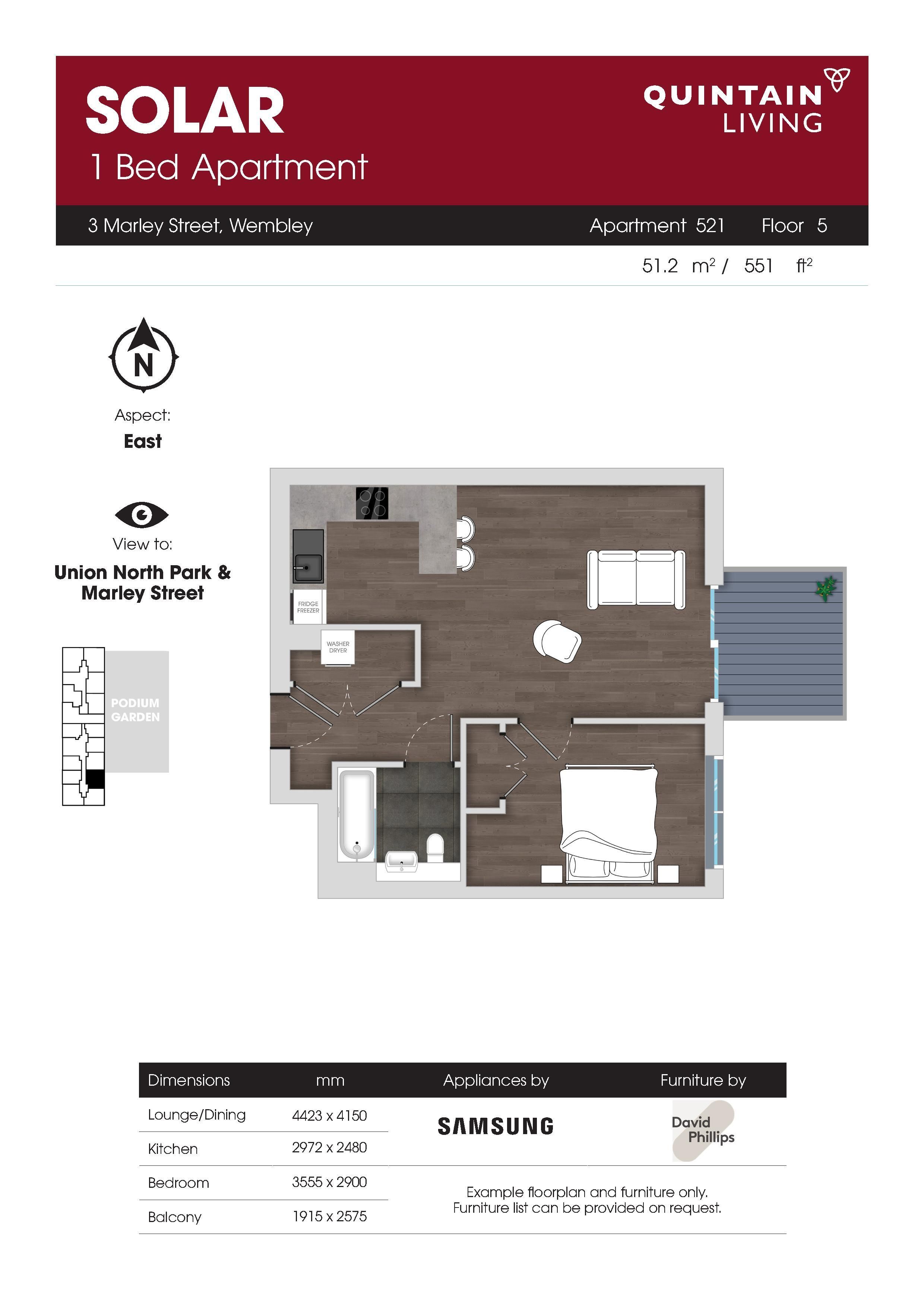 SOLAR
1 Bed Apartment

QUINTAIN LIVING

3 Marley Street, Wembley

Apartment 521 Floor 5

51.2 $m^2$ / 551 $ft^2$

N

Aspect:
East

View to:
Union North Park & Marley Street

PODIUM GARDEN

FRIDGE FREEZER

WASHER DRYER

| Dimensions | mm | Appliances by | Furniture by |
|---|---|---|---|
| Lounge/Dining | 4423 x 4150 | SAMSUNG | David Phillips |
| Kitchen | 2972 x 2480 | | |
| Bedroom | 3555 x 2900 | Example floorplan and furniture only. Furniture list can be provided on request. | |
| Balcony | 1915 x 2575 | | |